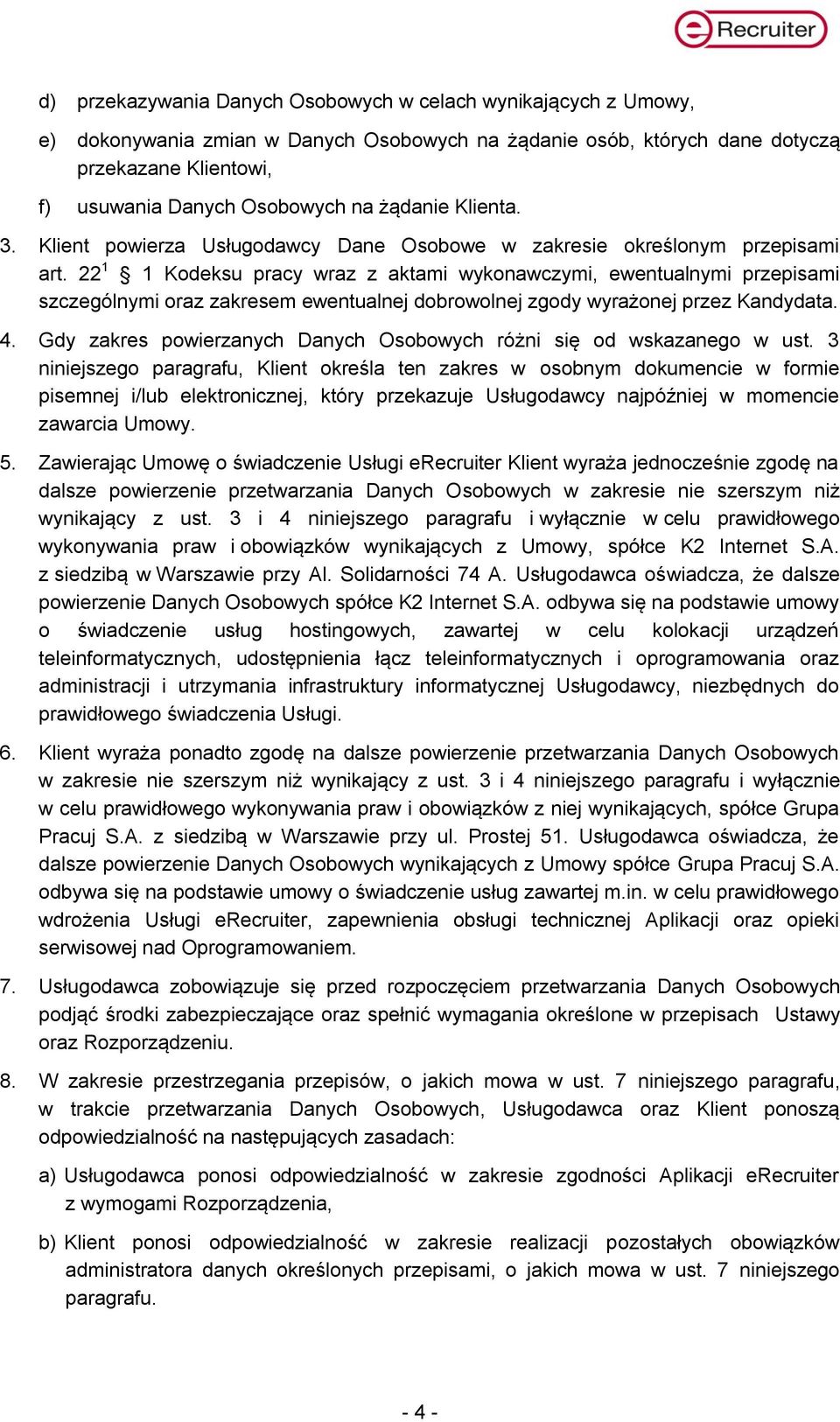 eRecruiter

d) przekazywania Danych Osobowych w celach wynikających z Umowy,

e) dokonywania zmian w Danych Osobowych na żądanie osób, których dane dotyczą przekazane Klientowi,

f) usuwania Danych Osobowych na żądanie Klienta.

3. Klient powierza Usługodawcy Dane Osobowe w zakresie określonym przepisami art. $22^1$ § 1 Kodeksu pracy wraz z aktami wykonawczymi, ewentualnymi przepisami szczególnymi oraz zakresem ewentualnej dobrowolnej zgody wyrażonej przez Kandydata.

4. Gdy zakres powierzanych Danych Osobowych różni się od wskazanego w ust. 3 niniejszego paragrafu, Klient określa ten zakres w osobnym dokumencie w formie pisemnej i/lub elektronicznej, który przekazuje Usługodawcy najpóźniej w momencie zawarcia Umowy.

5. Zawierając Umowę o świadczenie Usługi eRecruiter Klient wyraża jednocześnie zgodę na dalsze powierzenie przetwarzania Danych Osobowych w zakresie nie szerszym niż wynikający z ust. 3 i 4 niniejszego paragrafu i wyłącznie w celu prawidłowego wykonywania praw i obowiązków wynikających z Umowy, spółce K2 Internet S.A. z siedzibą w Warszawie przy Al. Solidarności 74 A. Usługodawca oświadcza, że dalsze powierzenie Danych Osobowych spółce K2 Internet S.A. odbywa się na podstawie umowy o świadczenie usług hostingowych, zawartej w celu kolokacji urządzeń teleinformatycznych, udostępnienia łącz teleinformatycznych i oprogramowania oraz administracji i utrzymania infrastruktury informatycznej Usługodawcy, niezbędnych do prawidłowego świadczenia Usługi.

6. Klient wyraża ponadto zgodę na dalsze powierzenie przetwarzania Danych Osobowych w zakresie nie szerszym niż wynikający z ust. 3 i 4 niniejszego paragrafu i wyłącznie w celu prawidłowego wykonywania praw i obowiązków z niej wynikających, spółce Grupa Pracuj S.A. z siedzibą w Warszawie przy ul. Prostej 51. Usługodawca oświadcza, że dalsze powierzenie Danych Osobowych wynikających z Umowy spółce Grupa Pracuj S.A. odbywa się na podstawie umowy o świadczenie usług zawartej m.in. w celu prawidłowego wdrożenia Usługi eRecruiter, zapewnienia obsługi technicznej Aplikacji oraz opieki serwisowej nad Oprogramowaniem.

7. Usługodawca zobowiązuje się przed rozpoczęciem przetwarzania Danych Osobowych podjąć środki zabezpieczające oraz spełnić wymagania określone w przepisach Ustawy oraz Rozporządzeniu.

8. W zakresie przestrzegania przepisów, o jakich mowa w ust. 7 niniejszego paragrafu, w trakcie przetwarzania Danych Osobowych, Usługodawca oraz Klient ponoszą odpowiedzialność na następujących zasadach:

a) Usługodawca ponosi odpowiedzialność w zakresie zgodności Aplikacji eRecruiter z wymogami Rozporządzenia,

b) Klient ponosi odpowiedzialność w zakresie realizacji pozostałych obowiązków administratora danych określonych przepisami, o jakich mowa w ust. 7 niniejszego paragrafu.

- 4 -